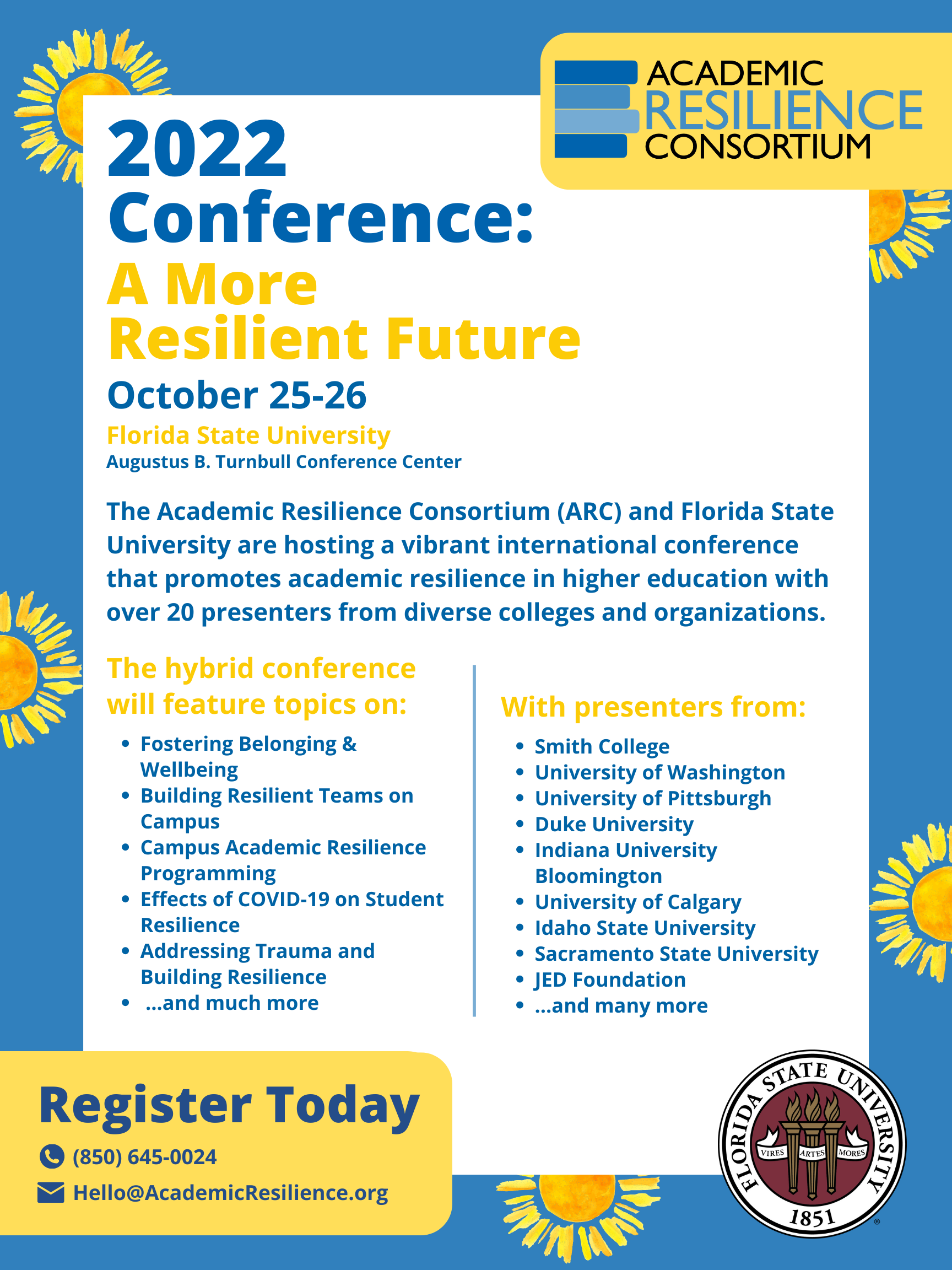 ACADEMIC RESILIENCE CONSORTIUM

2022 Conference:
A More Resilient Future

October 25-26

Florida State University
Augustus B. Turnbull Conference Center

The Academic Resilience Consortium (ARC) and Florida State University are hosting a vibrant international conference that promotes academic resilience in higher education with over 20 presenters from diverse colleges and organizations.

The hybrid conference will feature topics on:

- Fostering Belonging & Wellbeing
- Building Resilient Teams on Campus
- Campus Academic Resilience Programming
- Effects of COVID-19 on Student Resilience
- Addressing Trauma and Building Resilience
- ...and much more

With presenters from:

- Smith College
- University of Washington
- University of Pittsburgh
- Duke University
- Indiana University Bloomington
- University of Calgary
- Idaho State University
- Sacramento State University
- JED Foundation
- ...and many more

Register Today

(850) 645-0024

Hello@AcademicResilience.org

FLORIDA STATE UNIVERSITY
VIRES ARTES MORES
1851